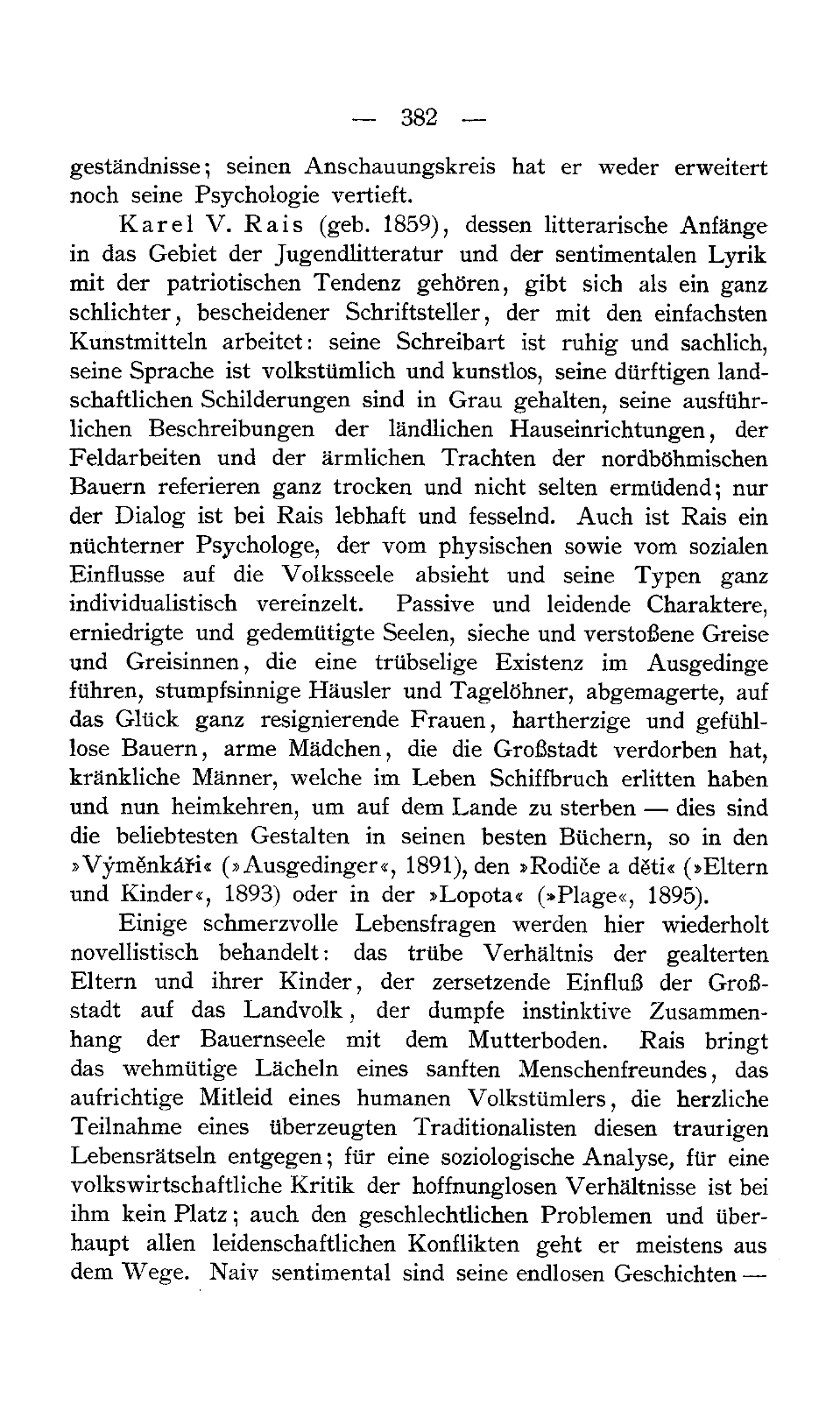 — 382 —

geständnisse; seinen Anschauungskreis hat er weder erweitert noch seine Psychologie vertieft.

Karel V. Rais (geb. 1859), dessen litterarische Anfänge in das Gebiet der Jugendlitteratur und der sentimentalen Lyrik mit der patriotischen Tendenz gehören, gibt sich als ein ganz schlichter, bescheidener Schriftsteller, der mit den einfachsten Kunstmitteln arbeitet: seine Schreibart ist ruhig und sachlich, seine Sprache ist volkstümlich und kunstlos, seine dürftigen landschaftlichen Schilderungen sind in Grau gehalten, seine ausführlichen Beschreibungen der ländlichen Hauseinrichtungen, der Feldarbeiten und der ärmlichen Trachten der nordböhmischen Bauern referieren ganz trocken und nicht selten ermüdend; nur der Dialog ist bei Rais lebhaft und fesselnd. Auch ist Rais ein nüchterner Psychologe, der vom physischen sowie vom sozialen Einflusse auf die Volksseele absieht und seine Typen ganz individualistisch vereinzelt. Passive und leidende Charaktere, erniedrigte und gedemütigte Seelen, sieche und verstoßene Greise und Greisinnen, die eine trübselige Existenz im Ausgedinge führen, stumpfsinnige Häusler und Tagelöhner, abgemagerte, auf das Glück ganz resignierende Frauen, hartherzige und gefühllose Bauern, arme Mädchen, die die Großstadt verdorben hat, kränkliche Männer, welche im Leben Schiffbruch erlitten haben und nun heimkehren, um auf dem Lande zu sterben — dies sind die beliebtesten Gestalten in seinen besten Büchern, so in den »Výměnkáři« (»Ausgedinger«, 1891), den »Rodiče a děti« (»Eltern und Kinder«, 1893) oder in der »Lopota« (»Plage«, 1895).

Einige schmerzvolle Lebensfragen werden hier wiederholt novellistisch behandelt: das trübe Verhältnis der gealterten Eltern und ihrer Kinder, der zersetzende Einfluß der Großstadt auf das Landvolk, der dumpfe instinktive Zusammenhang der Bauernseele mit dem Mutterboden. Rais bringt das wehmütige Lächeln eines sanften Menschenfreundes, das aufrichtige Mitleid eines humanen Volkstümlers, die herzliche Teilnahme eines überzeugten Traditionalisten diesen traurigen Lebensrätseln entgegen; für eine soziologische Analyse, für eine volkswirtschaftliche Kritik der hoffnunglosen Verhältnisse ist bei ihm kein Platz; auch den geschlechtlichen Problemen und überhaupt allen leidenschaftlichen Konflikten geht er meistens aus dem Wege. Naiv sentimental sind seine endlosen Geschichten —